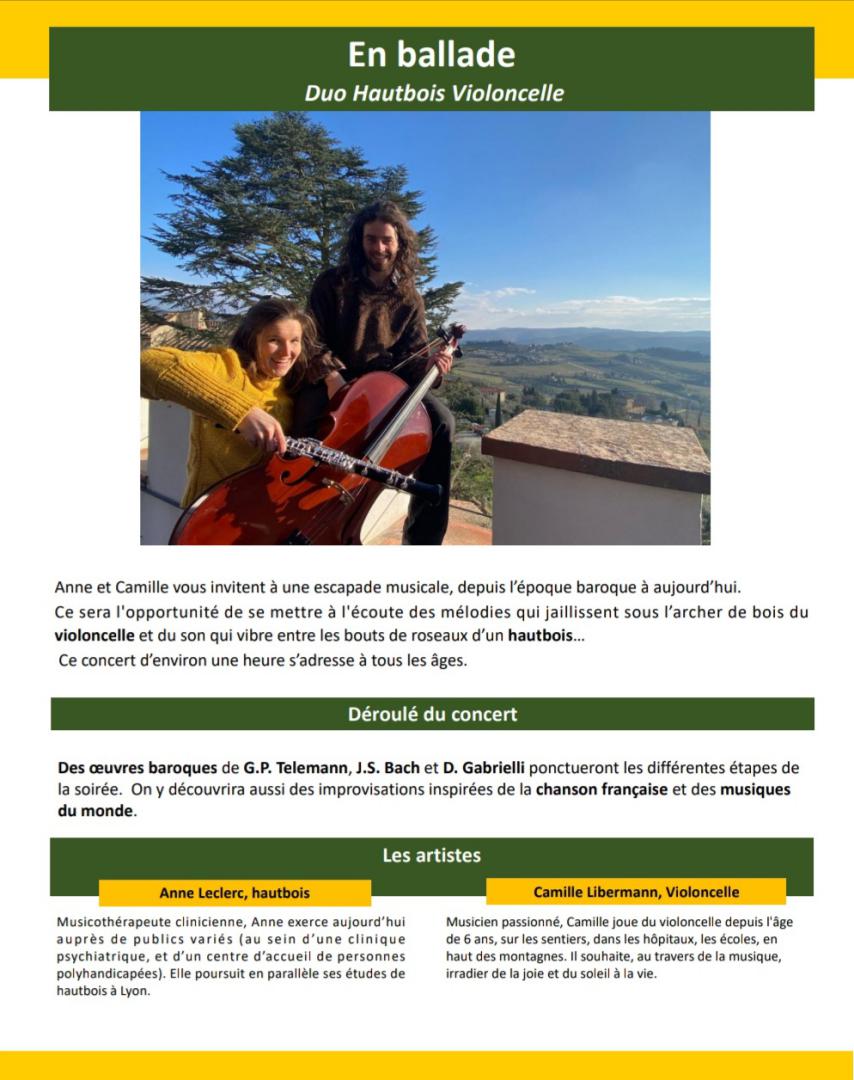 En ballade
Duo Hautbois Violoncelle

Anne et Camille vous invitent à une escapade musicale, depuis l'époque baroque à aujourd'hui.
Ce sera l'opportunité de se mettre à l'écoute des mélodies qui jaillissent sous l'archer de bois du violoncelle et du son qui vibre entre les bouts de roseaux d'un hautbois...
Ce concert d'environ une heure s'adresse à tous les âges.

Déroulé du concert

Des œuvres baroques de G.P. Telemann, J.S. Bach et D. Gabrielli ponctueront les différentes étapes de la soirée. On y découvrira aussi des improvisations inspirées de la chanson française et des musiques du monde.

Les artistes

Anne Leclerc, hautbois

Musicothérapeute clinicienne, Anne exerce aujourd'hui auprès de publics variés (au sein d'une clinique psychiatrique, et d'un centre d'accueil de personnes polyhandicapées). Elle poursuit en parallèle ses études de hautbois à Lyon.

Camille Libermann, Violoncelle

Musicien passionné, Camille joue du violoncelle depuis l'âge de 6 ans, sur les sentiers, dans les hôpitaux, les écoles, en haut des montagnes. Il souhaite, au travers de la musique, irradier de la joie et du soleil à la vie.